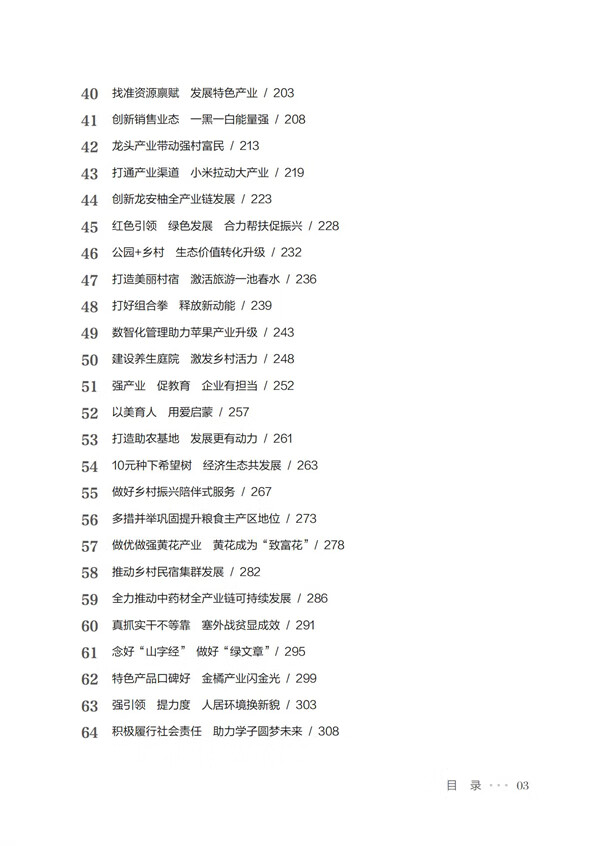 40 找准资源禀赋　发展特色产业 / 203

41 创新销售业态　一黑一白能量强 / 208

42 龙头产业带动强村富民 / 213

43 打通产业渠道　小米拉动大产业 / 219

44 创新龙安柚全产业链发展 / 223

45 红色引领　绿色发展　合力帮扶促振兴 / 228

46 公园+乡村　生态价值转化升级 / 232

47 打造美丽村宿　激活旅游一池春水 / 236

48 打好组合拳　释放新动能 / 239

49 数智化管理助力苹果产业升级 / 243

50 建设养生庭院　激发乡村活力 / 248

51 强产业　促教育　企业有担当 / 252

52 以美育人　用爱启蒙 / 257

53 打造助农基地　发展更有动力 / 261

54 10元种下希望树　经济生态共发展 / 263

55 做好乡村振兴陪伴式服务 / 267

56 多措并举巩固提升粮食主产区地位 / 273

57 做优做强黄花产业　黄花成为“致富花” / 278

58 推动乡村民宿集群发展 / 282

59 全力推动中药材全产业链可持续发展 / 286

60 真抓实干不等靠　塞外战贫显成效 / 291

61 念好“山字经”　做好“绿文章” / 295

62 特色产品口碑好　金橘产业闪金光 / 299

63 强引领　提力度　人居环境换新貌 / 303

64 积极履行社会责任　助力学子圆梦未来 / 308

目 录 ··· 03